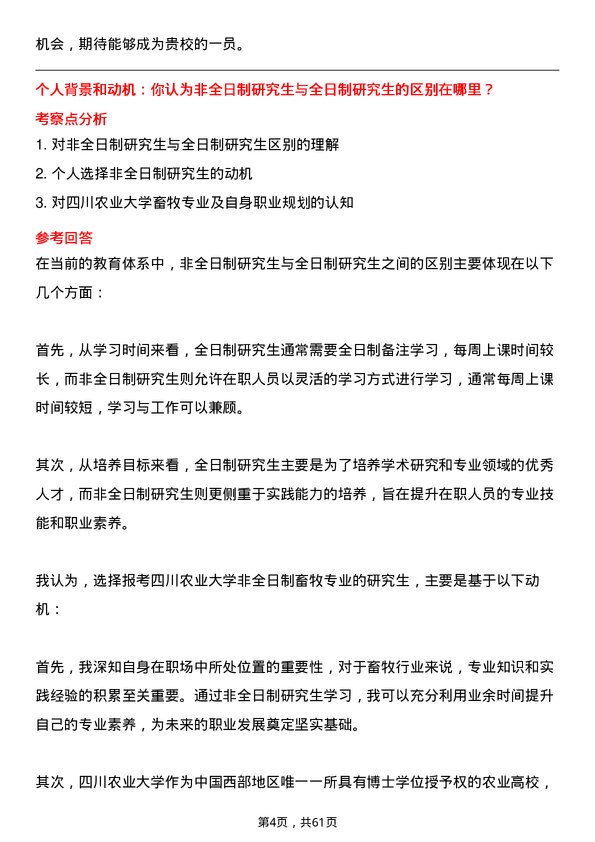 机会，期待能够成为贵校的一员。

个人背景和动机：你认为非全日制研究生与全日制研究生的区别在哪里？

考察点分析

1. 对非全日制研究生与全日制研究生区别的理解

2. 个人选择非全日制研究生的动机

3. 对四川农业大学畜牧专业及自身职业规划的认知

参考回答

在当前的教育体系中，非全日制研究生与全日制研究生之间的区别主要体现在以下几个方面：

首先，从学习时间来看，全日制研究生通常需要全日制备注学习，每周上课时间较长，而非全日制研究生则允许在职人员以灵活的学习方式进行学习，通常每周上课时间较短，学习与工作可以兼顾。

其次，从培养目标来看，全日制研究生主要是为了培养学术研究和专业领域的优秀人才，而非全日制研究生则更侧重于实践能力的培养，旨在提升在职人员的专业技能和职业素养。

我认为，选择报考四川农业大学非全日制畜牧专业的研究生，主要是基于以下动机：

首先，我深知自身在职场中所处位置的重要性，对于畜牧行业来说，专业知识和实践经验的积累至关重要。通过非全日制研究生学习，我可以充分利用业余时间提升自己的专业素养，为未来的职业发展奠定坚实基础。

其次，四川农业大学作为中国西部地区唯一一所具有博士学位授予权的农业高校，

第4页，共61页